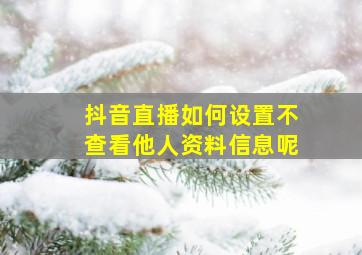 抖音直播如何设置不查看他人资料信息呢